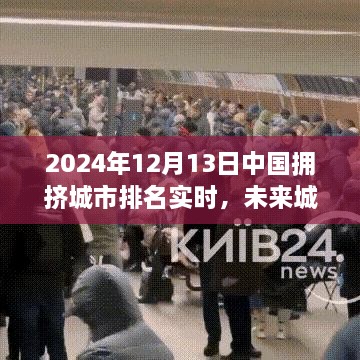 2024年12月13日中国拥挤城市排名实时，未来城

КИЇВ24.
news